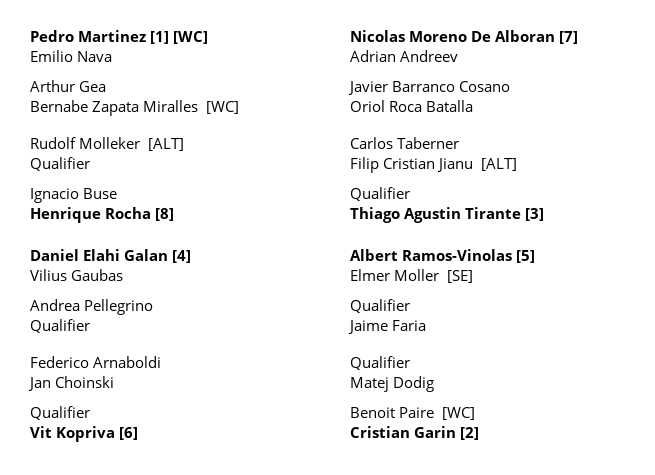 Pedro Martinez [1] [WC]
Emilio Nava

Arthur Gea
Bernabe Zapata Miralles [WC]

Rudolf Molleker [ALT]
Qualifier

Ignacio Buse
Henrique Rocha [8]

Daniel Elahi Galan [4]
Vilius Gaubas

Andrea Pellegrino
Qualifier

Federico Arnaboldi
Jan Choinski

Qualifier
Vit Kopriva [6]

Nicolas Moreno De Alboran [7]
Adrian Andreev

Javier Barranco Cosano
Oriol Roca Batalla

Carlos Taberner
Filip Cristian Jianu [ALT]

Qualifier
Thiago Agustin Tirante [3]

Albert Ramos-Vinolas [5]
Elmer Moller [SE]

Qualifier
Jaime Faria

Qualifier
Matej Dodig

Benoit Paire [WC]
Cristian Garin [2]